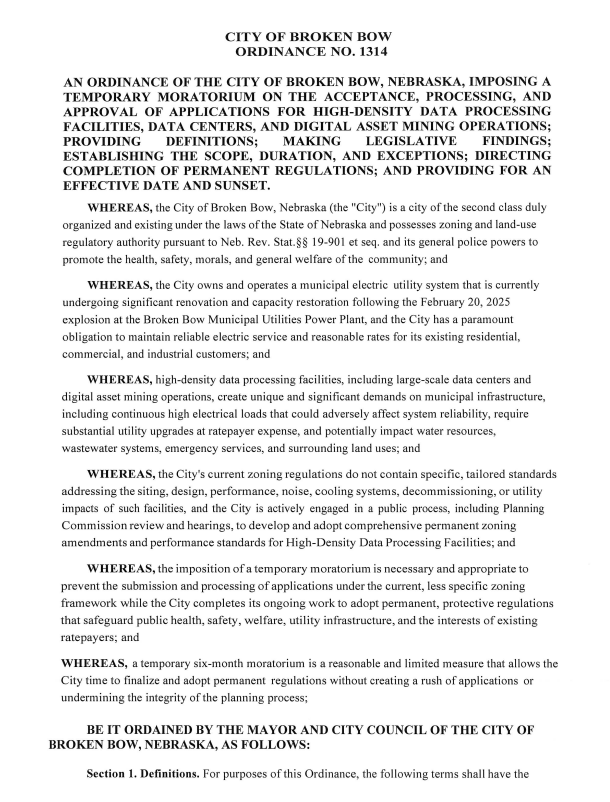 CITY OF BROKEN BOW
ORDINANCE NO. 1314

AN ORDINANCE OF THE CITY OF BROKEN BOW, NEBRASKA, IMPOSING A TEMPORARY MORATORIUM ON THE ACCEPTANCE, PROCESSING, AND APPROVAL OF APPLICATIONS FOR HIGH-DENSITY DATA PROCESSING FACILITIES, DATA CENTERS, AND DIGITAL ASSET MINING OPERATIONS; PROVIDING DEFINITIONS; MAKING LEGISLATIVE FINDINGS; ESTABLISHING THE SCOPE, DURATION, AND EXCEPTIONS; DIRECTING COMPLETION OF PERMANENT REGULATIONS; AND PROVIDING FOR AN EFFECTIVE DATE AND SUNSET.

WHEREAS, the City of Broken Bow, Nebraska (the "City") is a city of the second class duly organized and existing under the laws of the State of Nebraska and possesses zoning and land-use regulatory authority pursuant to Neb. Rev. Stat.§§ 19-901 et seq. and its general police powers to promote the health, safety, morals, and general welfare of the community; and

WHEREAS, the City owns and operates a municipal electric utility system that is currently undergoing significant renovation and capacity restoration following the February 20, 2025 explosion at the Broken Bow Municipal Utilities Power Plant, and the City has a paramount obligation to maintain reliable electric service and reasonable rates for its existing residential, commercial, and industrial customers; and

WHEREAS, high-density data processing facilities, including large-scale data centers and digital asset mining operations, create unique and significant demands on municipal infrastructure, including continuous high electrical loads that could adversely affect system reliability, require substantial utility upgrades at ratepayer expense, and potentially impact water resources, wastewater systems, emergency services, and surrounding land uses; and

WHEREAS, the City's current zoning regulations do not contain specific, tailored standards addressing the siting, design, performance, noise, cooling systems, decommissioning, or utility impacts of such facilities, and the City is actively engaged in a public process, including Planning Commission review and hearings, to develop and adopt comprehensive permanent zoning amendments and performance standards for High-Density Data Processing Facilities; and

WHEREAS, the imposition of a temporary moratorium is necessary and appropriate to prevent the submission and processing of applications under the current, less specific zoning framework while the City completes its ongoing work to adopt permanent, protective regulations that safeguard public health, safety, welfare, utility infrastructure, and the interests of existing ratepayers; and

WHEREAS, a temporary six-month moratorium is a reasonable and limited measure that allows the City time to finalize and adopt permanent regulations without creating a rush of applications or undermining the integrity of the planning process;

BE IT ORDAINED BY THE MAYOR AND CITY COUNCIL OF THE CITY OF BROKEN BOW, NEBRASKA, AS FOLLOWS:

Section 1. Definitions. For purposes of this Ordinance, the following terms shall have the